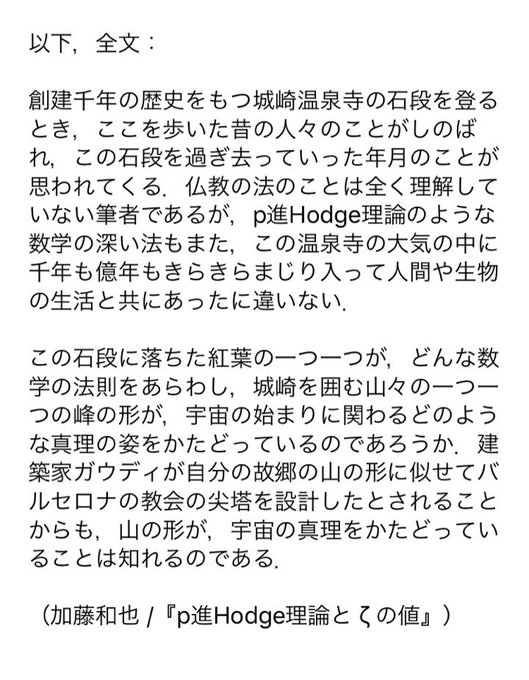 以下，全文：

創建千年の歴史をもつ城崎温泉寺の石段を登るとき，ここを歩いた昔の人々のことがしのばれ，この石段を過ぎ去っていった年月のことが思われてくる．仏教の法のことは全く理解していない筆者であるが，p進Hodge理論のような数学の深い法もまた，この温泉寺の大気の中に千年も億年もきらきらまじり入って人間や生物の生活と共にあったに違いない．

この石段に落ちた紅葉の一つ一つが，どんな数学の法則をあらわし，城崎を囲む山々の一つ一つの峰の形が，宇宙の始まりに関わるどのような真理の姿をかたどっているのであろうか．建築家ガウディが自分の故郷の山の形に似せてバルセロナの教会の尖塔を設計したとされることからも，山の形が，宇宙の真理をかたどっていることは知れるのである．

（加藤和也 /『p進Hodge理論とζの値』）